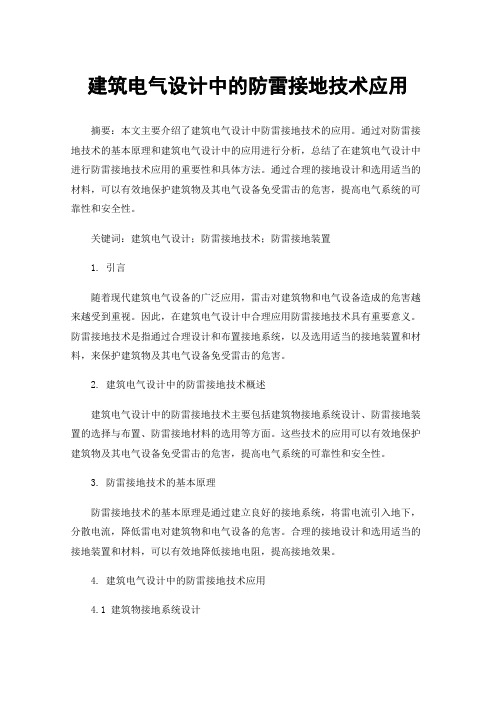 建筑电气设计中的防雷接地技术应用

摘要：本文主要介绍了建筑电气设计中防雷接地技术的应用。通过对防雷接地技术的基本原理和建筑电气设计中的应用进行分析，总结了在建筑电气设计中进行防雷接地技术应用的重要性和具体方法。通过合理的接地设计和选用适当的材料，可以有效地保护建筑物及其电气设备免受雷击的危害，提高电气系统的可靠性和安全性。

关键词：建筑电气设计；防雷接地技术；防雷接地装置

1. 引言

随着现代建筑电气设备的广泛应用，雷击对建筑物和电气设备造成的危害越来越受到重视。因此，在建筑电气设计中合理应用防雷接地技术具有重要意义。防雷接地技术是指通过合理设计和布置接地系统，以及选用适当的接地装置和材料，来保护建筑物及其电气设备免受雷击的危害。

2. 建筑电气设计中的防雷接地技术概述

建筑电气设计中的防雷接地技术主要包括建筑物接地系统设计、防雷接地装置的选择与布置、防雷接地材料的选用等方面。这些技术的应用可以有效地保护建筑物及其电气设备免受雷击的危害，提高电气系统的可靠性和安全性。

3. 防雷接地技术的基本原理

防雷接地技术的基本原理是通过建立良好的接地系统，将雷电流引入地下，分散电流，降低雷电对建筑物和电气设备的危害。合理的接地设计和选用适当的接地装置和材料，可以有效地降低接地电阻，提高接地效果。

4. 建筑电气设计中的防雷接地技术应用

4.1 建筑物接地系统设计